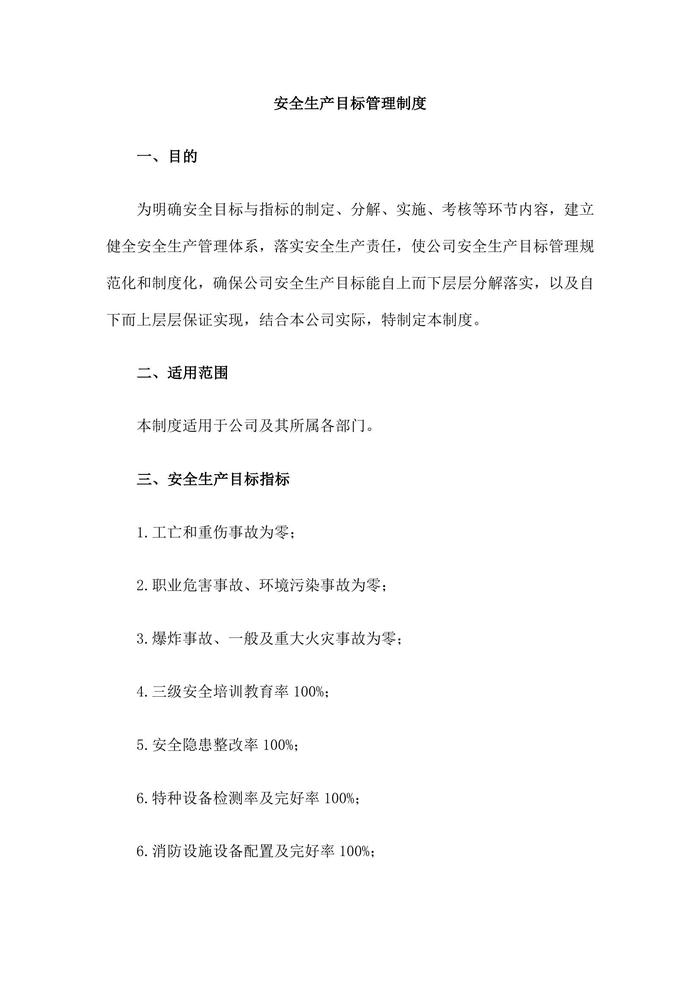 安全生产目标管理制度

一、目的

为明确安全目标与指标的制定、分解、实施、考核等环节内容，建立健全安全生产管理体系，落实安全生产责任，使公司安全生产目标管理规范化和制度化，确保公司安全生产目标能自上而下层层分解落实，以及自下而上层层保证实现，结合本公司实际，特制定本制度。

二、适用范围

本制度适用于公司及其所属各部门。

三、安全生产目标指标

1.工亡和重伤事故为零；

2.职业危害事故、环境污染事故为零；

3.爆炸事故、一般及重大火灾事故为零；

4.三级安全培训教育率 100%；

5.安全隐患整改率 100%；

6.特种设备检测率及完好率 100%；

6.消防设施设备配置及完好率 100%；